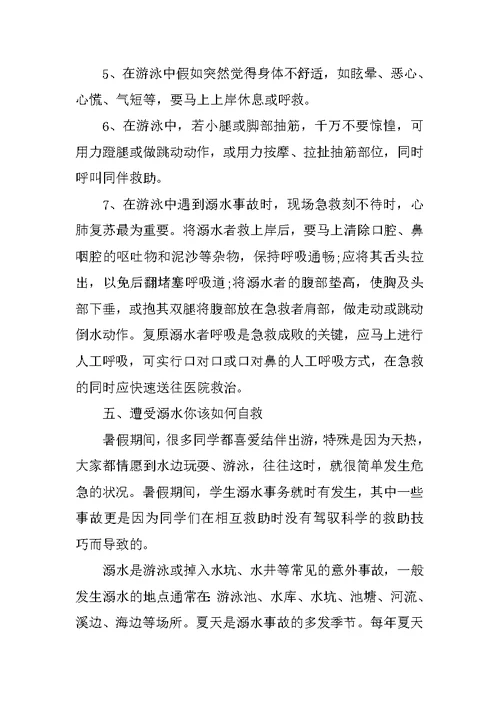 5、在游泳中假如突然觉得身体不舒适，如眩晕、恶心、心慌、气短等，要马上上岸休息或呼救。

6、在游泳中，若小腿或脚部抽筋，千万不要惊惶，可用力蹬腿或做跳动动作，或用力按摩、拉扯抽筋部位，同时呼叫同伴救助。

7、在游泳中遇到溺水事故时，现场急救刻不待时，心肺复苏最为重要。将溺水者救上岸后，要马上清除口腔、鼻咽腔的呕吐物和泥沙等杂物，保持呼吸通畅;应将其舌头拉出，以免后翻堵塞呼吸道;将溺水者的腹部垫高，使胸及头部下垂，或抱其双腿将腹部放在急救者肩部，做走动或跳动倒水动作。复原溺水者呼吸是急救成败的关键，应马上进行人工呼吸，可实行口对口或口对鼻的人工呼吸方式，在急救的同时应快速送往医院救治。

五、遭受溺水你该如何自救

暑假期间，很多同学都喜爱结伴出游，特殊是因为天热，大家都情愿到水边玩耍、游泳，往往这时，就很简单发生危急的状况。暑假期间，学生溺水事务就时有发生，其中一些事故更是因为同学们在相互救助时没有驾驭科学的救助技巧而导致的。

溺水是游泳或掉入水坑、水井等常见的意外事故，一般发生溺水的地点通常在 游泳池、水库、水坑、池塘、河流、溪边、海边等场所。夏天是溺水事故的多发季节。每年夏天